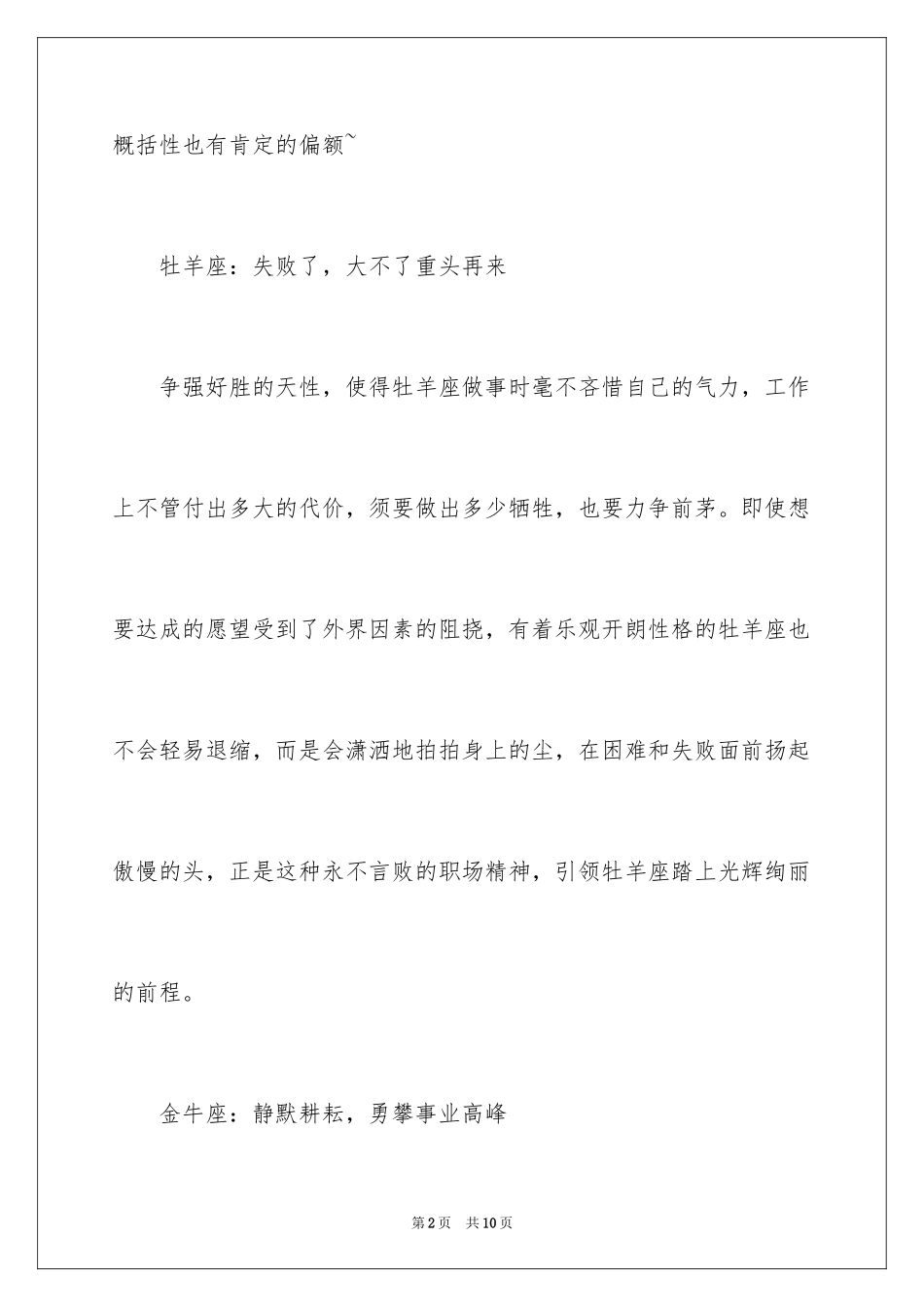 概括性也有肯定的偏额~

牡羊座：失败了，大不了重头再来

争强好胜的天性，使得牡羊座做事时毫不吝惜自己的气力，工作上不管付出多大的代价，须要做出多少牺牲，也要力争前茅。即使想要达成的愿望受到了外界因素的阻挠，有着乐观开朗性格的牡羊座也不会轻易退缩，而是会潇洒地拍拍身上的尘，在困难和失败面前扬起傲慢的头，正是这种永不言败的职场精神，引领牡羊座踏上光辉绚丽的前程。

金牛座：静默耕耘，勇攀事业高峰

第2页 共10页